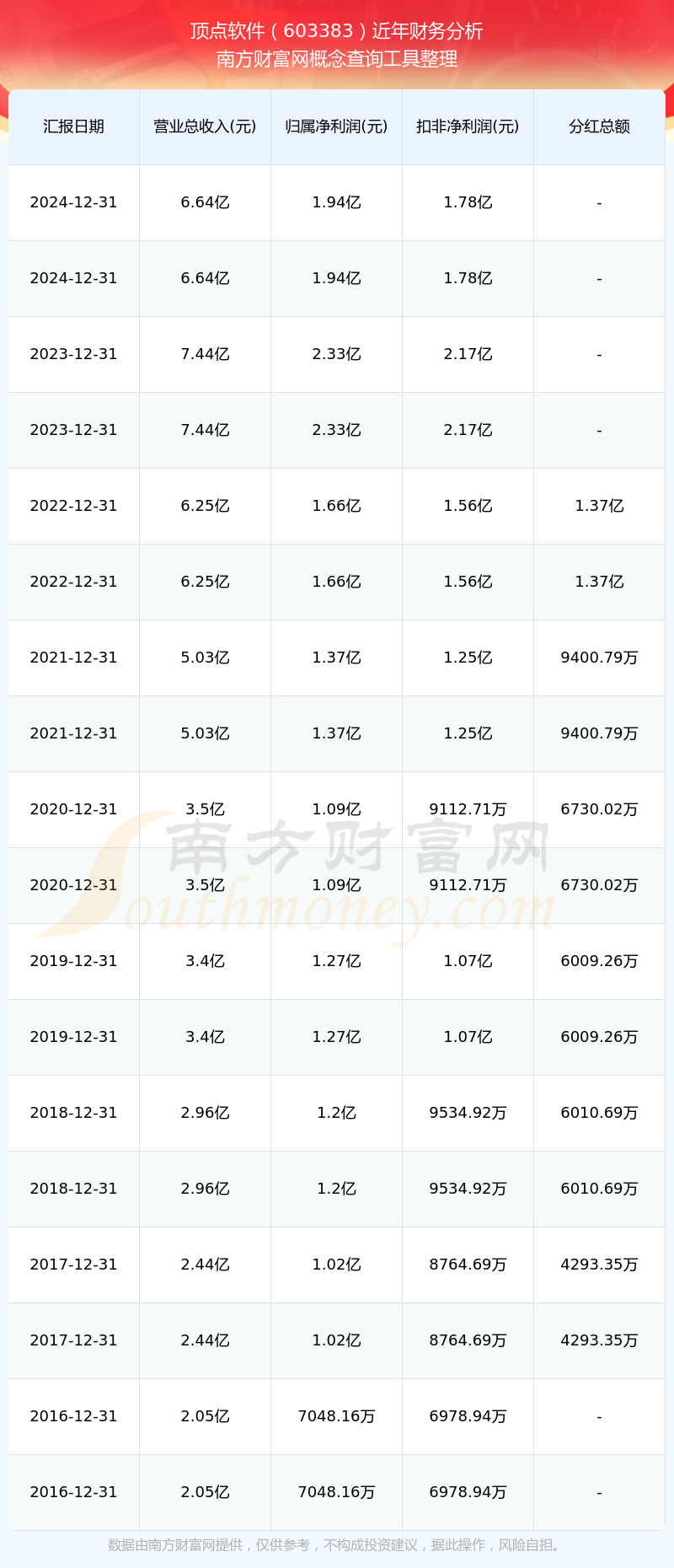 顶点软件（603383）近年财务分析
南方财富网概念查询工具整理

| 汇报日期 | 营业总收入(元) | 归属净利润(元) | 扣非净利润(元) | 分红总额 |
|---|---|---|---|---|
| 2024-12-31 | 6.64亿 | 1.94亿 | 1.78亿 | - |
| 2024-12-31 | 6.64亿 | 1.94亿 | 1.78亿 | - |
| 2023-12-31 | 7.44亿 | 2.33亿 | 2.17亿 | - |
| 2023-12-31 | 7.44亿 | 2.33亿 | 2.17亿 | - |
| 2022-12-31 | 6.25亿 | 1.66亿 | 1.56亿 | 1.37亿 |
| 2022-12-31 | 6.25亿 | 1.66亿 | 1.56亿 | 1.37亿 |
| 2021-12-31 | 5.03亿 | 1.37亿 | 1.25亿 | 9400.79万 |
| 2021-12-31 | 5.03亿 | 1.37亿 | 1.25亿 | 9400.79万 |
| 2020-12-31 | 3.5亿 | 1.09亿 | 9112.71万 | 6730.02万 |
| 2020-12-31 | 3.5亿 | 1.09亿 | 9112.71万 | 6730.02万 |
| 2019-12-31 | 3.4亿 | 1.27亿 | 1.07亿 | 6009.26万 |
| 2019-12-31 | 3.4亿 | 1.27亿 | 1.07亿 | 6009.26万 |
| 2018-12-31 | 2.96亿 | 1.2亿 | 9534.92万 | 6010.69万 |
| 2018-12-31 | 2.96亿 | 1.2亿 | 9534.92万 | 6010.69万 |
| 2017-12-31 | 2.44亿 | 1.02亿 | 8764.69万 | 4293.35万 |
| 2017-12-31 | 2.44亿 | 1.02亿 | 8764.69万 | 4293.35万 |
| 2016-12-31 | 2.05亿 | 7048.16万 | 6978.94万 | - |
| 2016-12-31 | 2.05亿 | 7048.16万 | 6978.94万 | - |

数据由南方财富网提供，仅供参考，不构成投资建议，据此操作，风险自担。

南方财富网
Southmoney.com